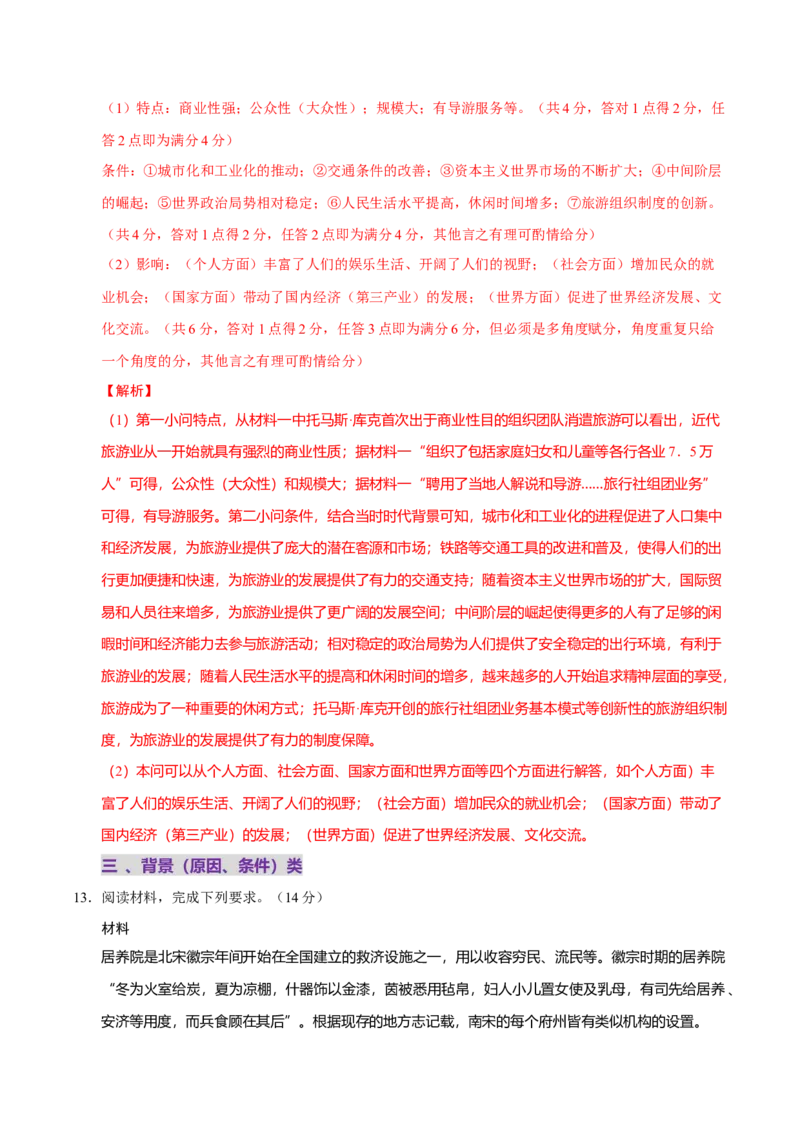 （1）特点：商业性强；公众性（大众性）；规模大；有导游服务等。（共4分，答对1点得2分，任答2点即为满分4分）

条件：①城市化和工业化的推动；②交通条件的改善；③资本主义世界市场的不断扩大；④中间阶层的崛起；⑤世界政治局势相对稳定；⑥人民生活水平提高，休闲时间增多；⑦旅游组织制度的创新。（共4分，答对1点得2分，任答2点即为满分4分，其他言之有理可酌情给分）

（2）影响：（个人方面）丰富了人们的娱乐生活、开阔了人们的视野；（社会方面）增加民众的就业机会；（国家方面）带动了国内经济（第三产业）的发展；（世界方面）促进了世界经济发展、文化交流。（共6分，答对1点得2分，任答3点即为满分6分，但必须是多角度赋分，角度重复只给一个角度的分，其他言之有理可酌情给分）

【解析】

（1）第一小问特点，从材料一中托马斯·库克首次出于商业性目的组织团队消遣旅游可以看出，近代旅游业从一开始就具有强烈的商业性质；据材料一“组织了包括家庭妇女和儿童等各行各业7．5万人”可得，公众性（大众性）和规模大；据材料一“聘用了当地人解说和导游......旅行社组团业务”可得，有导游服务。第二小问条件，结合当时时代背景可知，城市化和工业化的进程促进了人口集中和经济发展，为旅游业提供了庞大的潜在客源和市场；铁路等交通工具的改进和普及，使得人们的出行更加便捷和快速，为旅游业的发展提供了有力的交通支持；随着资本主义世界市场的扩大，国际贸易和人员往来增多，为旅游业提供了更广阔的发展空间；中间阶层的崛起使得更多的人有了足够的闲暇时间和经济能力去参与旅游活动；相对稳定的政治局势为人们提供了安全稳定的出行环境，有利于旅游业的发展；随着人民生活水平的提高和休闲时间的增多，越来越多的人开始追求精神层面的享受，旅游成为了一种重要的休闲方式；托马斯·库克开创的旅行社组团业务基本模式等创新性的旅游组织制度，为旅游业的发展提供了有力的制度保障。

（2）本问可以从个人方面、社会方面、国家方面和世界方面等四个方面进行解答，如个人方面）丰富了人们的娱乐生活、开阔了人们的视野；（社会方面）增加民众的就业机会；（国家方面）带动了国内经济（第三产业）的发展；（世界方面）促进了世界经济发展、文化交流。

三 、背景（原因、条件）类

13．阅读材料，完成下列要求。（14分）

材料

居养院是北宋徽宗年间开始在全国建立的救济设施之一，用以收容穷民、流民等。徽宗时期的居养院“冬为火室给炭，夏为凉棚，什器饰以金漆，茵被悉用毡帛，妇人小儿置女使及乳母，有司先给居养、安济等用度，而兵食顾在其后”。根据现存的地方志记载，南宋的每个府州皆有类似机构的设置。